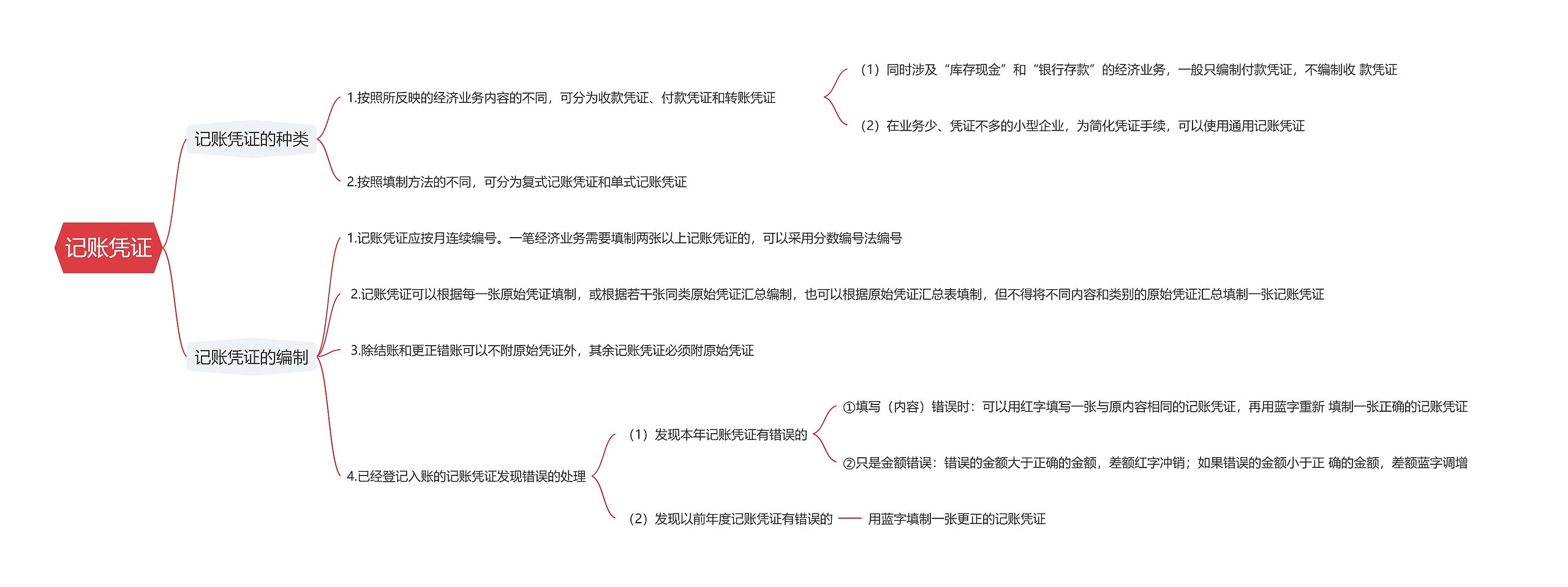 记账凭证

记账凭证的种类

1.按照所反映的经济业务内容的不同，可分为收款凭证、付款凭证和转账凭证

（1）同时涉及“库存现金”和“银行存款”的经济业务，一般只编制付款凭证，不编制收 款凭证

（2）在业务少、凭证不多的小型企业，为简化凭证手续，可以使用通用记账凭证

2.按照填制方法的不同，可分为复式记账凭证和单式记账凭证

记账凭证的编制

1.记账凭证应按月连续编号。一笔经济业务需要填制两张以上记账凭证的，可以采用分数编号法编号

2.记账凭证可以根据每一张原始凭证填制，或根据若干张同类原始凭证汇总编制，也可以根据原始凭证汇总表填制，但不得将不同内容和类别的原始凭证汇总填制一张记账凭证

3.除结账和更正错账可以不附原始凭证外，其余记账凭证必须附原始凭证

4.已经登记入账的记账凭证发现错误的处理

（1）发现本年记账凭证有错误的

①填写（内容）错误时：可以用红字填写一张与原内容相同的记账凭证，再用蓝字重新 填制一张正确的记账凭证

②只是金额错误：错误的金额大于正确的金额，差额红字冲销；如果错误的金额小于正 确的金额，差额蓝字调增

（2）发现以前年度记账凭证有错误的

用蓝字填制一张更正的记账凭证